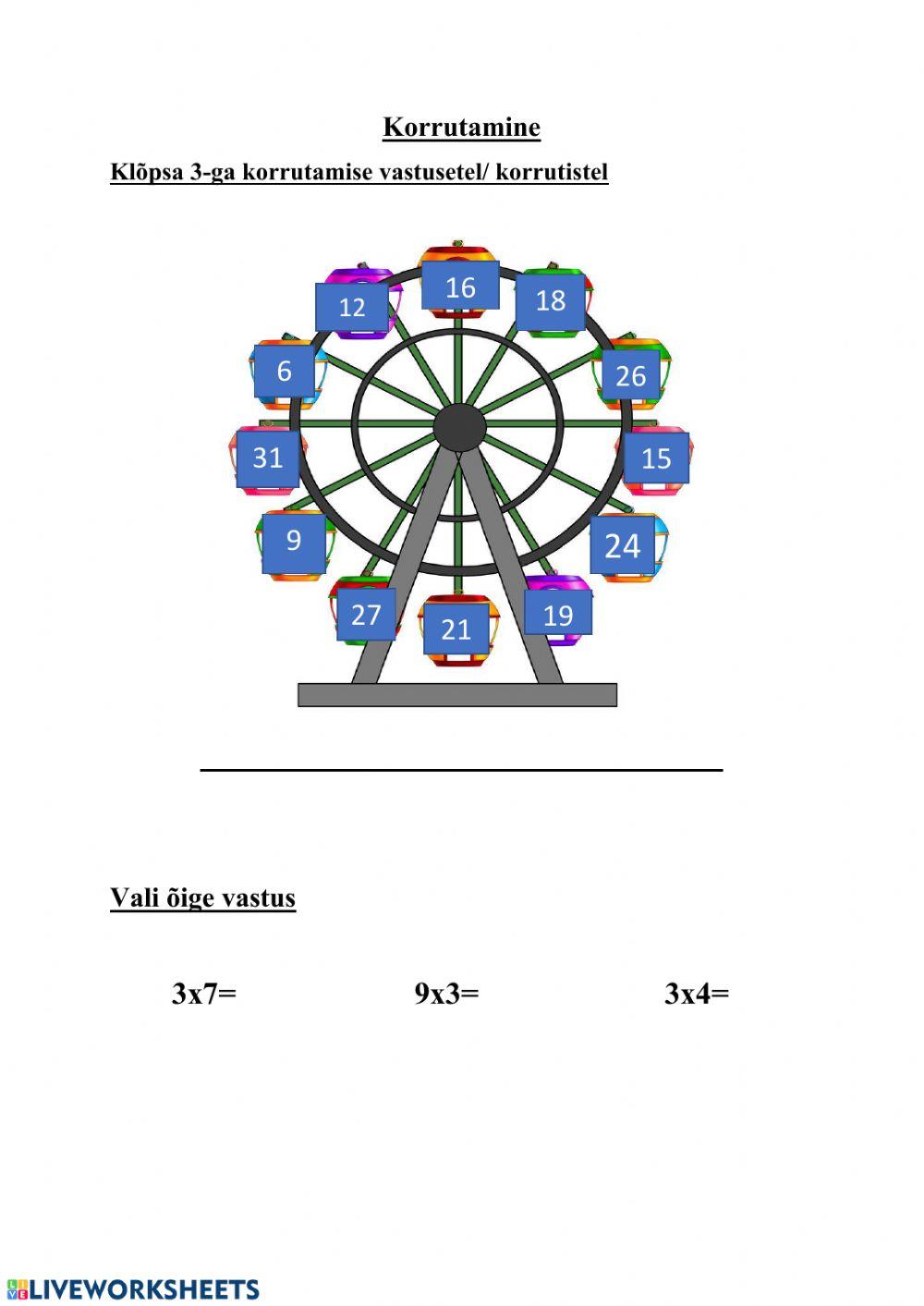 Korrutamine

Klõpsa 3-ga korrutamise vastusetel/ korrutistel

16

12

18

6

26

31

15

9

24

27

21

19

____

Vali õige vastus

3x7=  9x3=  3x4=

LIVEWORKSHEETS